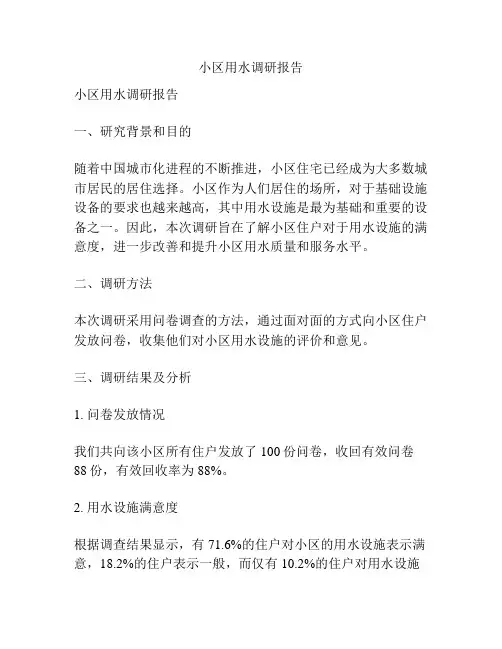 小区用水调研报告

小区用水调研报告

一、研究背景和目的

随着中国城市化进程的不断推进，小区住宅已经成为大多数城市居民的居住选择。小区作为人们居住的场所，对于基础设施设备的要求也越来越高，其中用水设施是最为基础和重要的设备之一。因此，本次调研旨在了解小区住户对于用水设施的满意度，进一步改善和提升小区用水质量和服务水平。

二、调研方法

本次调研采用问卷调查的方法，通过面对面的方式向小区住户发放问卷，收集他们对小区用水设施的评价和意见。

三、调研结果及分析

1. 问卷发放情况

我们共向该小区所有住户发放了 100 份问卷，收回有效问卷 88 份，有效回收率为 88%。

2. 用水设施满意度

根据调查结果显示，有 71.6%的住户对小区的用水设施表示满意，18.2%的住户表示一般，而仅有 10.2%的住户对用水设施